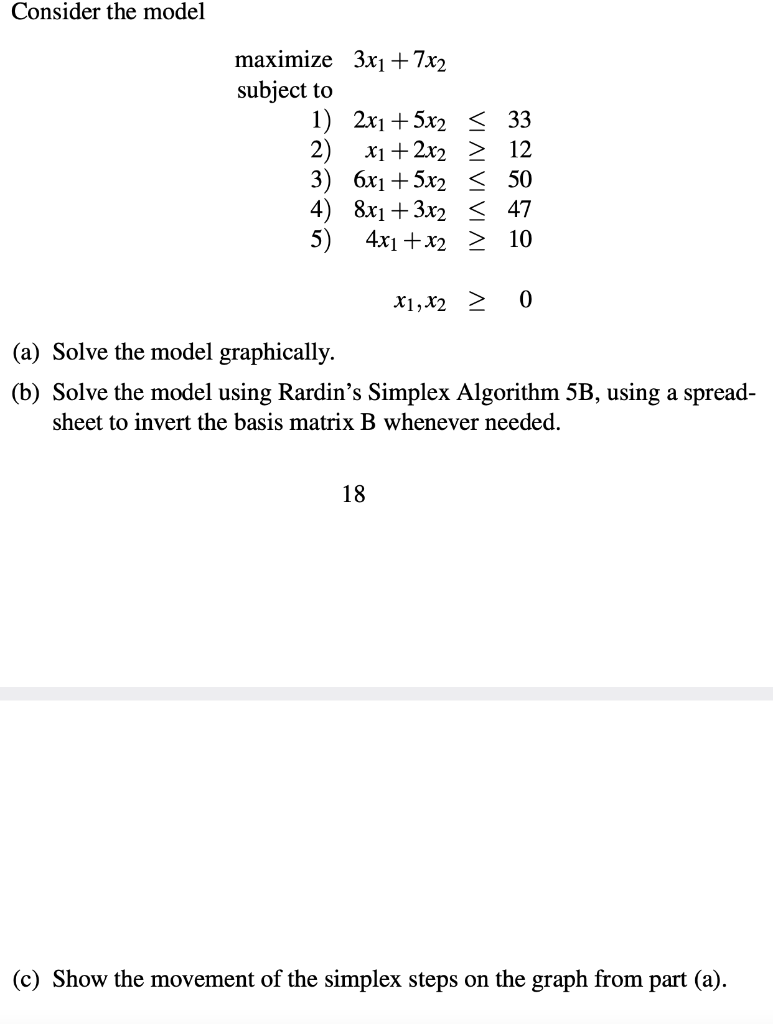 Consider the model

maximize $3x_1 + 7x_2$
subject to
1) $2x_1 + 5x_2 \leq 33$
2) $x_1 + 2x_2 \geq 12$
3) $6x_1 + 5x_2 \leq 50$
4) $8x_1 + 3x_2 \leq 47$
5) $4x_1 + x_2 \geq 10$

$x_1, x_2 \geq 0$

(a) Solve the model graphically.

(b) Solve the model using Rardin's Simplex Algorithm 5B, using a spreadsheet to invert the basis matrix B whenever needed.

18

(c) Show the movement of the simplex steps on the graph from part (a).